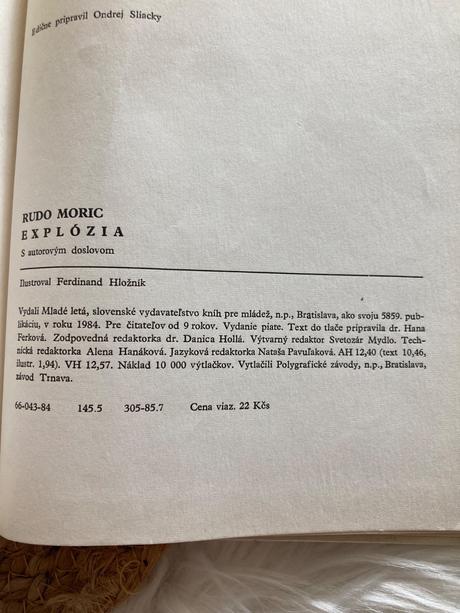 Edične pripravil Ondrej Sliacky

RUDO MORIC
EXPLÓZIA
S autorovým doslovom

Ilustroval Ferdinand Hložník

Vydali Mladé letá, slovenské vydavateľstvo kníh pre mládež, n.p., Bratislava, ako svoju 5859. publikáciu, v roku 1984. Pre čitateľov od 9 rokov. Vydanie piate. Text do tlače pripravila dr. Hana Ferková. Zodpovedná redaktorka dr. Danica Hollá. Výtvarný redaktor Svetozár Mydlo. Technická redaktorka Alena Hanáková. Jazyková redaktorka Nataša Pavuľaková. AH 12,40 (text 10,46, ilustr. 1,94). VH 12,57. Náklad 10 000 výtlačkov. Vytlačili Polygrafické závody, n.p., Bratislava, závod Trnava.

66-043-84 145.5 305-85.7 Cena viaz. 22 Kčs